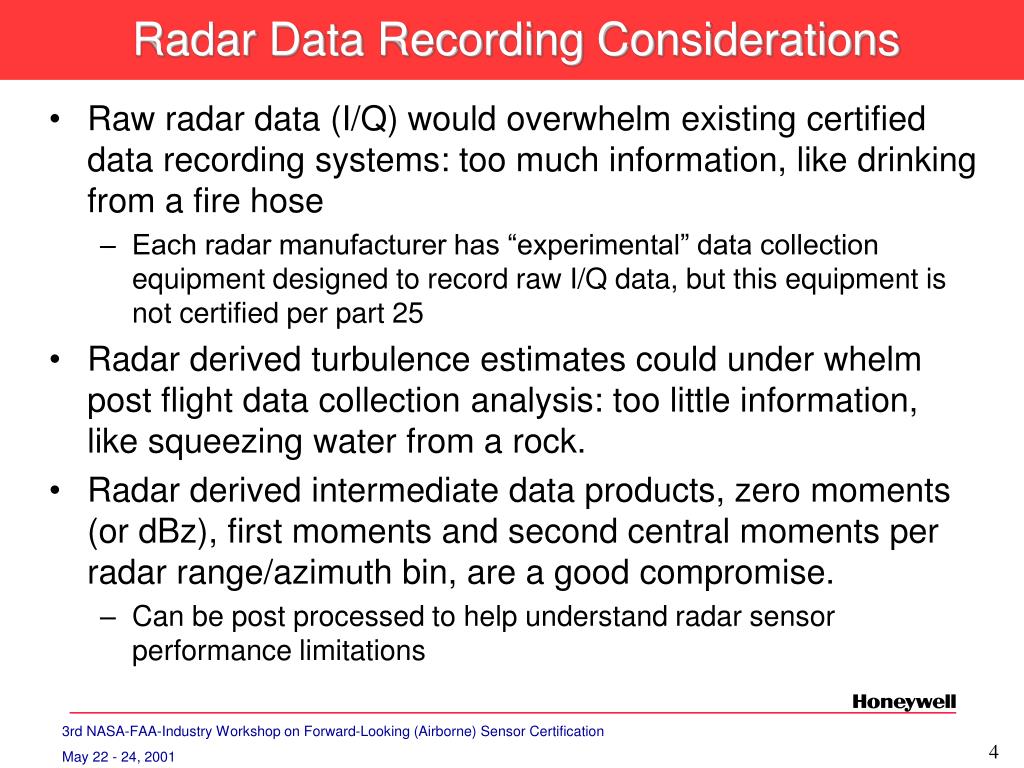 Radar Data Recording Considerations

• Raw radar data (I/Q) would overwhelm existing certified data recording systems: too much information, like drinking from a fire hose

– Each radar manufacturer has “experimental” data collection equipment designed to record raw I/Q data, but this equipment is not certified per part 25

• Radar derived turbulence estimates could under whelm post flight data collection analysis: too little information, like squeezing water from a rock.

• Radar derived intermediate data products, zero moments (or dBz), first moments and second central moments per radar range/azimuth bin, are a good compromise.

– Can be post processed to help understand radar sensor performance limitations

Honeywell

3rd NASA-FAA-Industry Workshop on Forward-Looking (Airborne) Sensor Certification

May 22 - 24, 2001

4